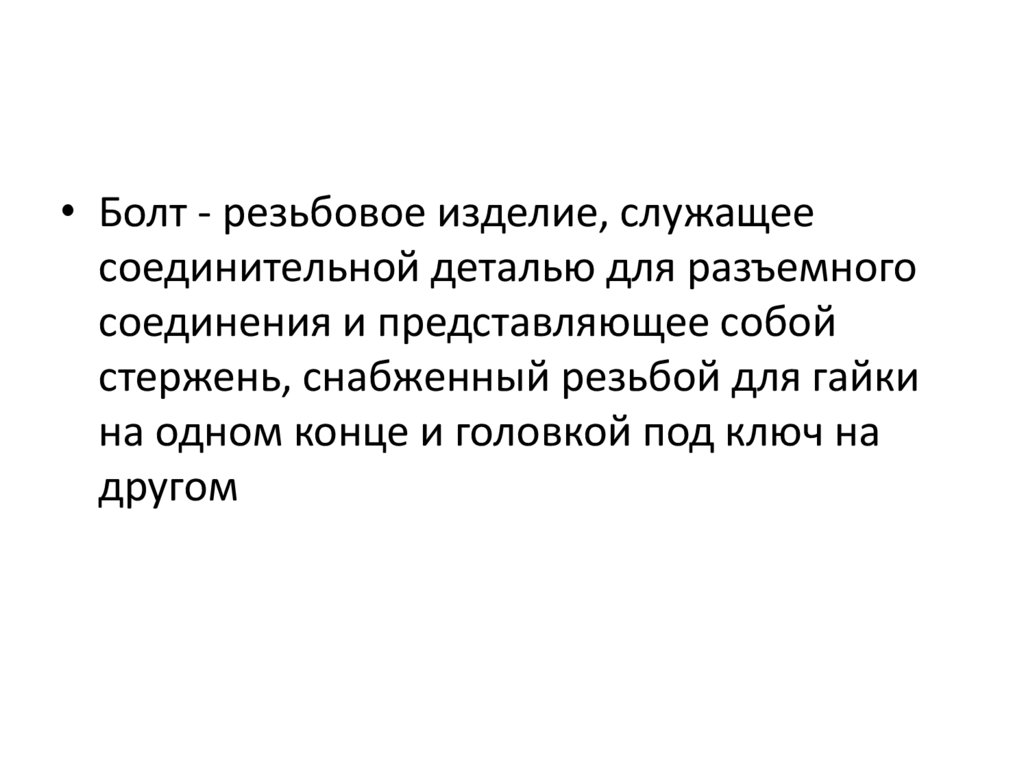 • Болт - резьбовое изделие, служащее соединительной деталью для разъемного соединения и представляющее собой стержень, снабженный резьбой для гайки на одном конце и головкой под ключ на другом